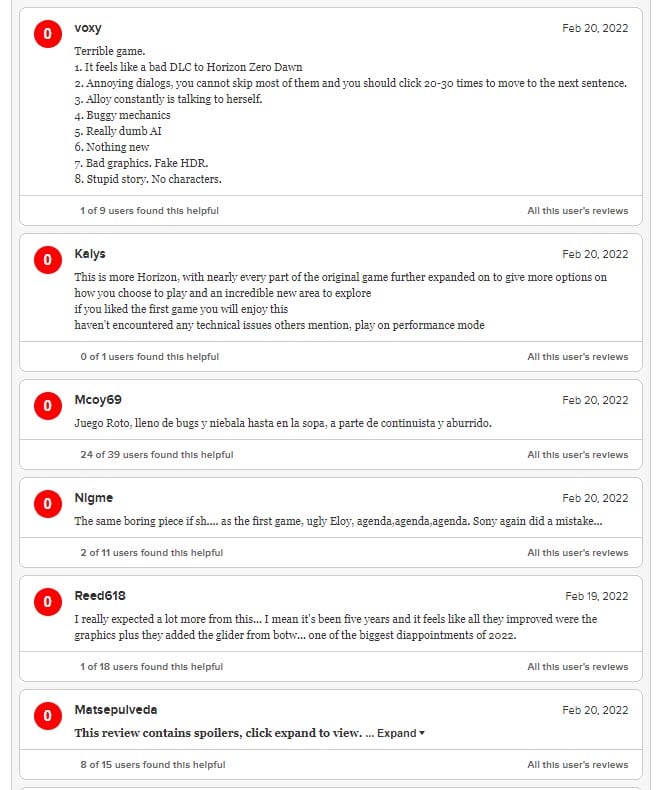 0 voxy Feb 20, 2022

Terrible game.
1. It feels like a bad DLC to Horizon Zero Dawn
2. Annoying dialogs, you cannot skip most of them and you should click 20-30 times to move to the next sentence.
3. Alloy constantly is talking to herself.
4. Buggy mechanics
5. Really dumb AI
6. Nothing new
7. Bad graphics. Fake HDR.
8. Stupid story. No characters.

1 of 9 users found this helpful All this user's reviews

0 Kalys Feb 20, 2022

This is more Horizon, with nearly every part of the original game further expanded on to give more options on how you choose to play and an incredible new area to explore
if you liked the first game you will enjoy this
haven't encountered any technical issues others mention, play on performance mode

0 of 1 users found this helpful All this user's reviews

0 Mcoy69 Feb 20, 2022

Juego Roto, lleno de bugs y niebala hasta en la sopa, a parte de continuista y aburrido.

24 of 39 users found this helpful All this user's reviews

0 Nigme Feb 20, 2022

The same boring piece if sh.... as the first game, ugly Eloy, agenda,agenda,agenda. Sony again did a mistake...

2 of 11 users found this helpful All this user's reviews

0 Reed618 Feb 19, 2022

I really expected a lot more from this... I mean it's been five years and it feels like all they improved were the graphics plus they added the glider from botw... one of the biggest diappointments of 2022.

1 of 18 users found this helpful All this user's reviews

0 Matsepulveda Feb 20, 2022

This review contains spoilers, click expand to view. ... Expand ▾

8 of 15 users found this helpful All this user's reviews